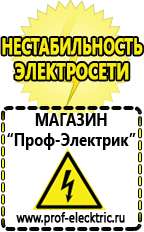 НЕСТАБИЛЬНОСТЬ ЭЛЕКТРОСЕТИ

МАГАЗИН
“Проф-Электрик”

www.prof-electric.ru